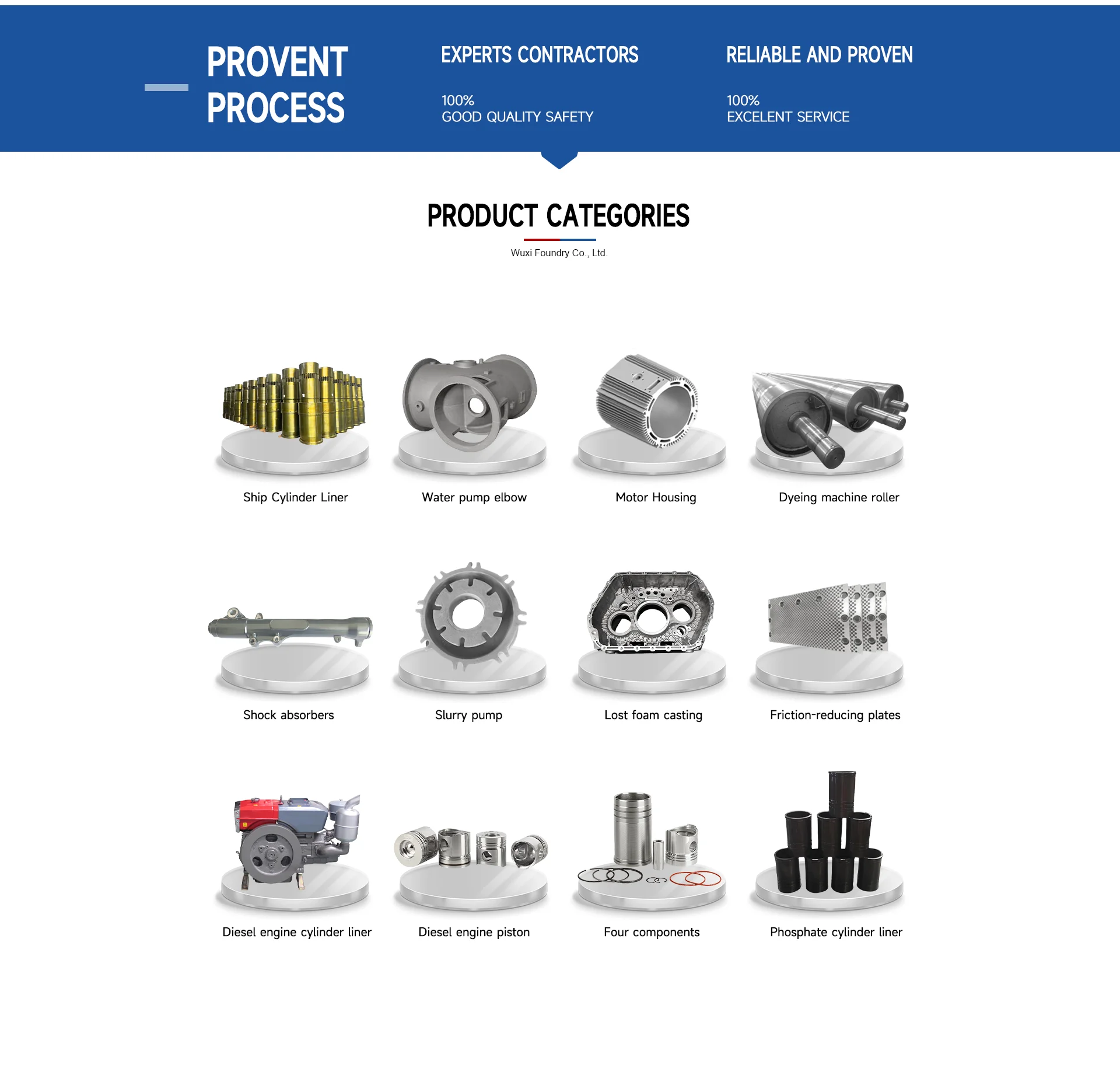 PROVENT PROCESS

EXPERTS CONTRACTORS

100%
GOOD QUALITY SAFETY

RELIABLE AND PROVEN

100%
EXCELENT SERVICE

PRODUCT CATEGORIES

Wuxi Foundry Co., Ltd.

Ship Cylinder Liner

Water pump elbow

Motor Housing

Dyeing machine roller

Shock absorbers

Slurry pump

Lost foam casting

Friction-reducing plates

Diesel engine cylinder liner

Diesel engine piston

Four components

Phosphate cylinder liner